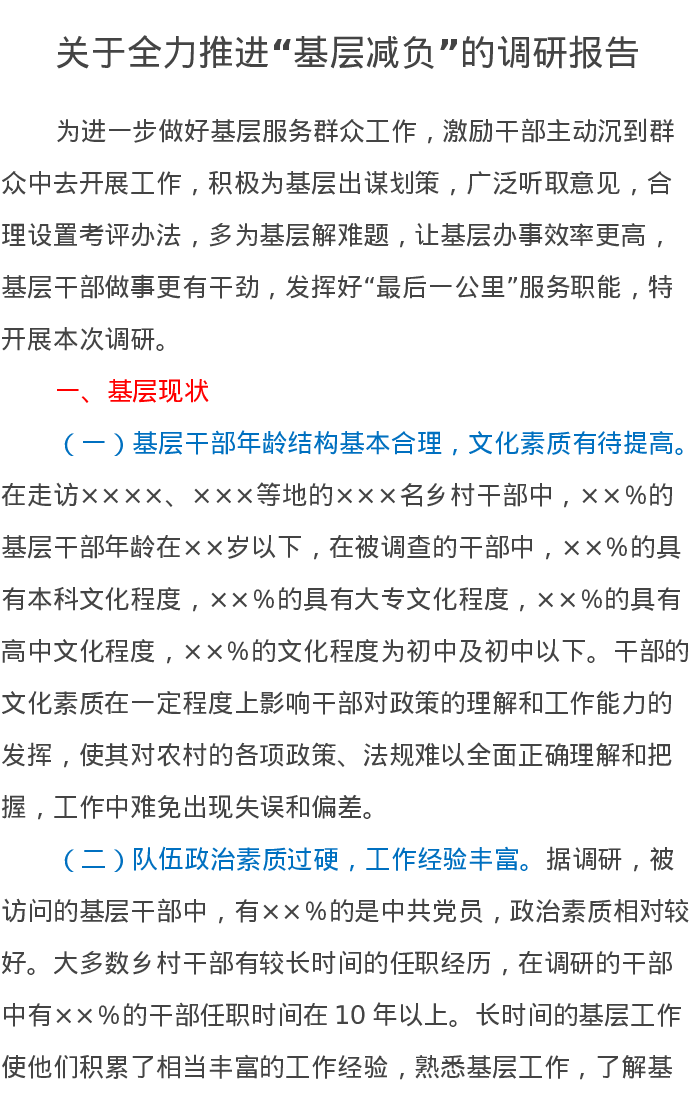 关于全力推进“基层减负”的调研报告

为进一步做好基层服务群众工作，激励干部主动沉到群众中去开展工作，积极为基层出谋划策，广泛听取意见，合理设置考评办法，多为基层解难题，让基层办事效率更高，基层干部做事更有干劲，发挥好“最后一公里”服务职能，特开展本次调研。

一、基层现状

（一）基层干部年龄结构基本合理，文化素质有待提高。在走访××××、×××等地的×××名乡村干部中，××%的基层干部年龄在××岁以下，在被调查的干部中，××%的具有本科文化程度，××%的具有大专文化程度，××%的具有高中文化程度，××%的文化程度为初中及初中以下。干部的文化素质在一定程度上影响干部对政策的理解和工作能力的发挥，使其对农村的各项政策、法规难以全面正确理解和把握，工作中难免出现失误和偏差。

（二）队伍政治素质过硬，工作经验丰富。据调研，被访问的基层干部中，有××%的是中共党员，政治素质相对较好。大多数乡村干部有较长时间的任职经历，在调研的干部中有××%的干部任职时间在10年以上。长时间的基层工作使他们积累了相当丰富的工作经验，熟悉基层工作，了解基